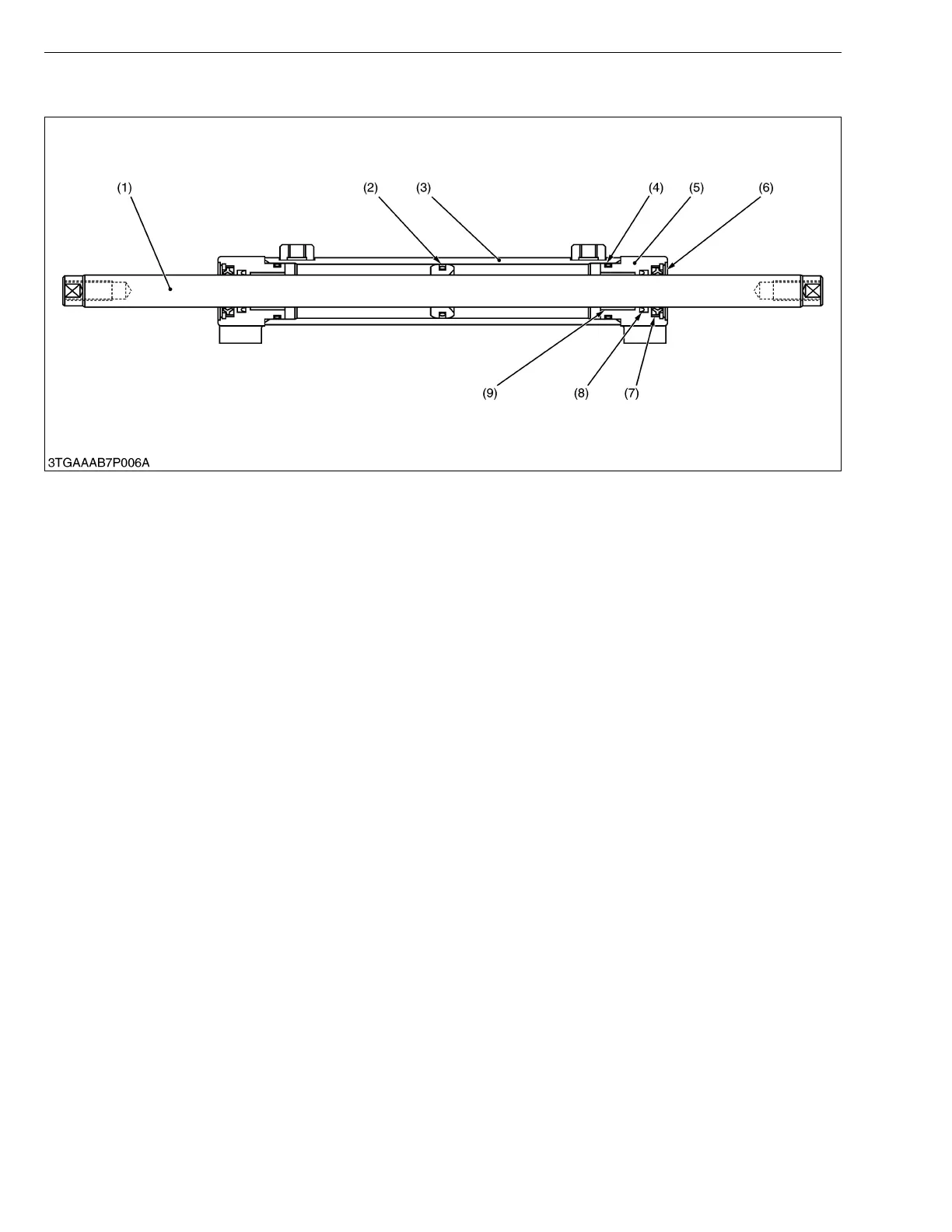 (1)
(2)
(3)
(4)
(5)
(6)
(9)
(8)
(7)
3TGAAAB7P006A